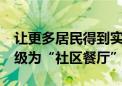 让更多居民得到实
级为“社区餐厅”